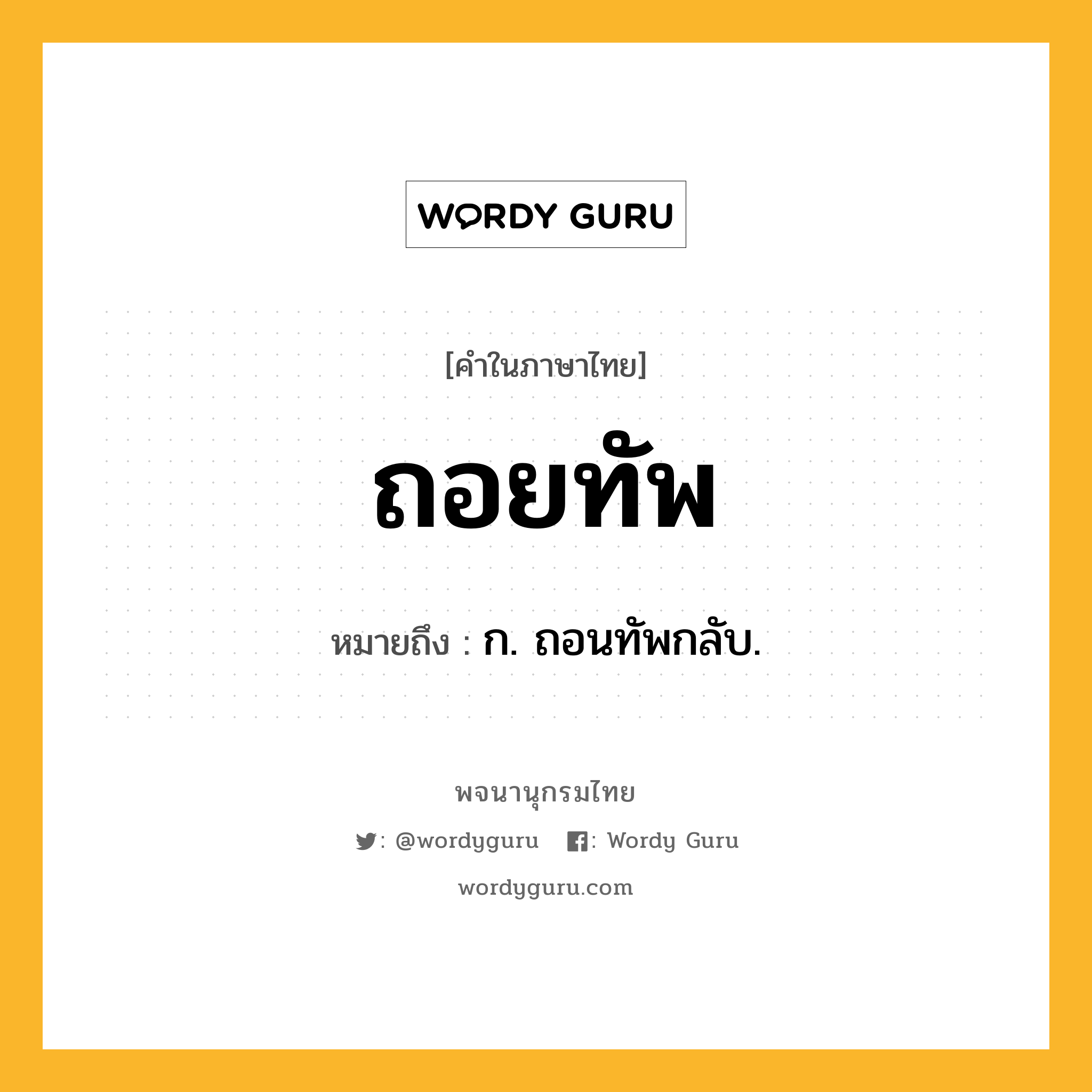 WORDY GURU

[คำในภาษาไทย]

ถอยทัพ

หมายถึง : ก. ถอนทัพกลับ.

พจนานุกรมไทย

: @wordyguru : Wordy Guru

wordyguru.com